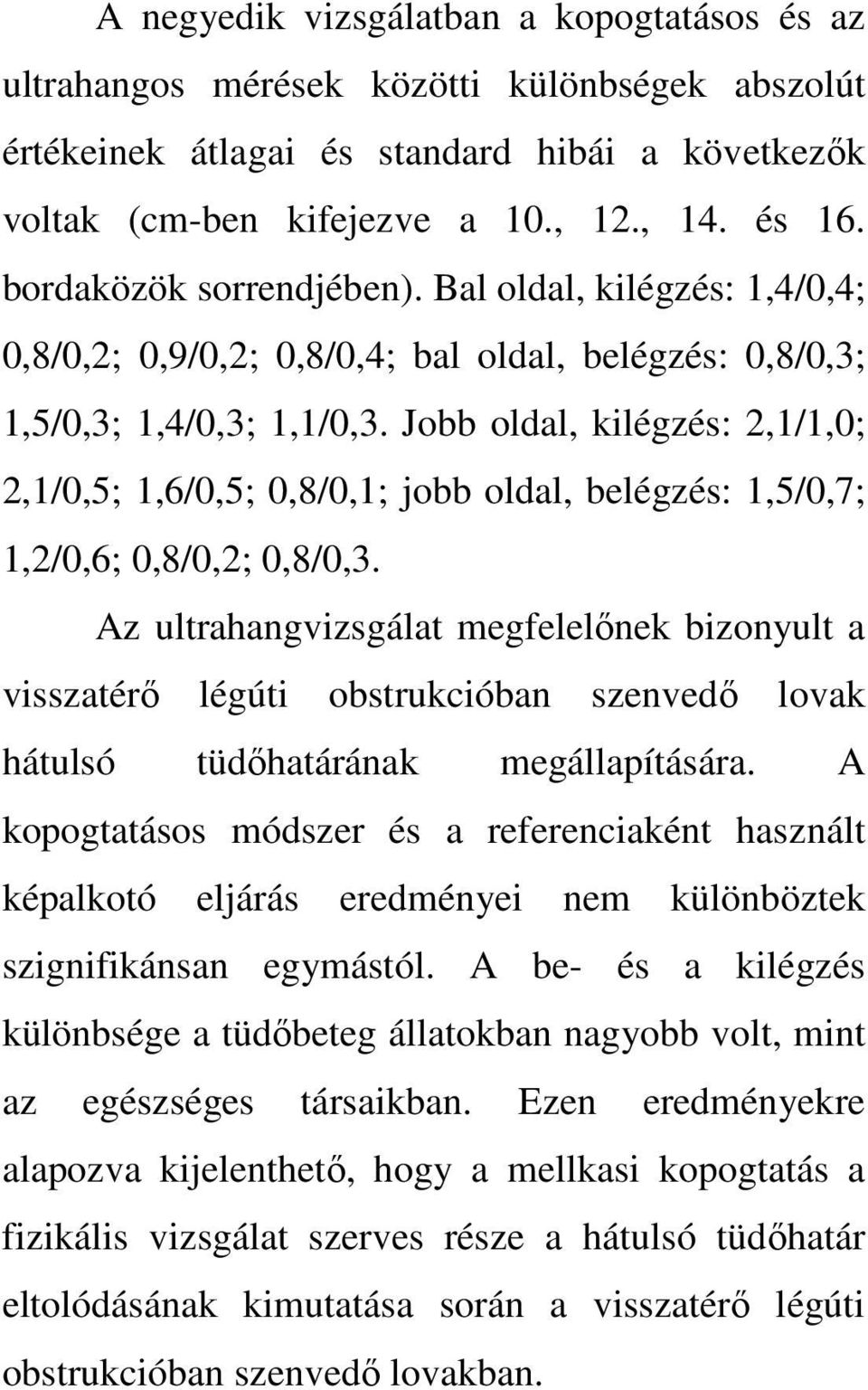 A negyedik vizsgálatban a kopogtatásos és az ultrahangos mérések közötti különbségek abszolút értékeinek átlagai és standard hibái a következők voltak (cm-ben kifejezve a 10., 12., 14. és 16. bordaközök sorrendjében). Bal oldal, kilégzés: 1,4/0,4; 0,8/0,2; 0,9/0,2; 0,8/0,4; bal oldal, belégzés: 0,8/0,3; 1,5/0,3; 1,4/0,3; 1,1/0,3. Jobb oldal, kilégzés: 2,1/1,0; 2,1/0,5; 1,6/0,5; 0,8/0,1; jobb oldal, belégzés: 1,5/0,7; 1,2/0,6; 0,8/0,2; 0,8/0,3.

Az ultrahangvizsgálat megfelelőnek bizonyult a visszatérő légúti obstrukcióban szenvedő lovak hátulsó tüdőhatárának megállapítására. A kopogtatásos módszer és a referenciaként használt képalkotó eljárás eredményei nem különböztek szignifikánsan egymástól. A be- és a kilégzés különbsége a tüdőbeteg állatokban nagyobb volt, mint az egészséges társaikban. Ezen eredményekre alapozva kijelenthető, hogy a mellkasi kopogtatás a fizikális vizsgálat szerves része a hátulsó tüdőhatár eltolódásának kimutatása során a visszatérő légúti obstrukcióban szenvedő lovakban.